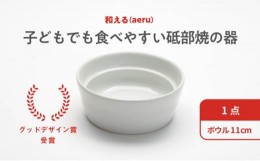 和える(aeru)
子どもでも食べやすい砥部焼の器

グッドデザイン賞
受賞

1点
ボウル11cm